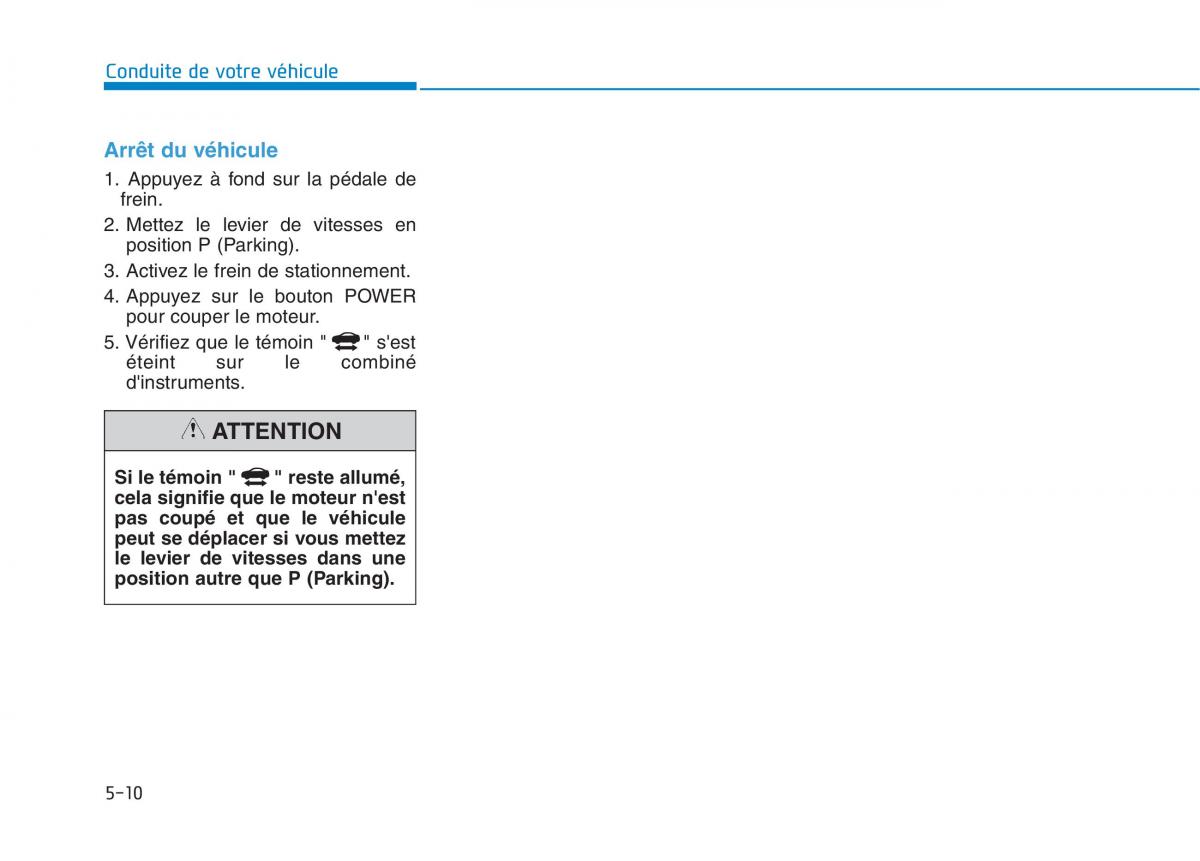 Conduite de votre véhicule

Arrêt du véhicule

1. Appuyez à fond sur la pédale de frein.
2. Mettez le levier de vitesses en position P (Parking).
3. Activez le frein de stationnement.
4. Appuyez sur le bouton POWER pour couper le moteur.
5. Vérifiez que le témoin " " s'est éteint sur le combiné d'instruments.

ATTENTION

Si le témoin " " reste allumé, cela signifie que le moteur n'est pas coupé et que le véhicule peut se déplacer si vous mettez le levier de vitesses dans une position autre que P (Parking).

5-10